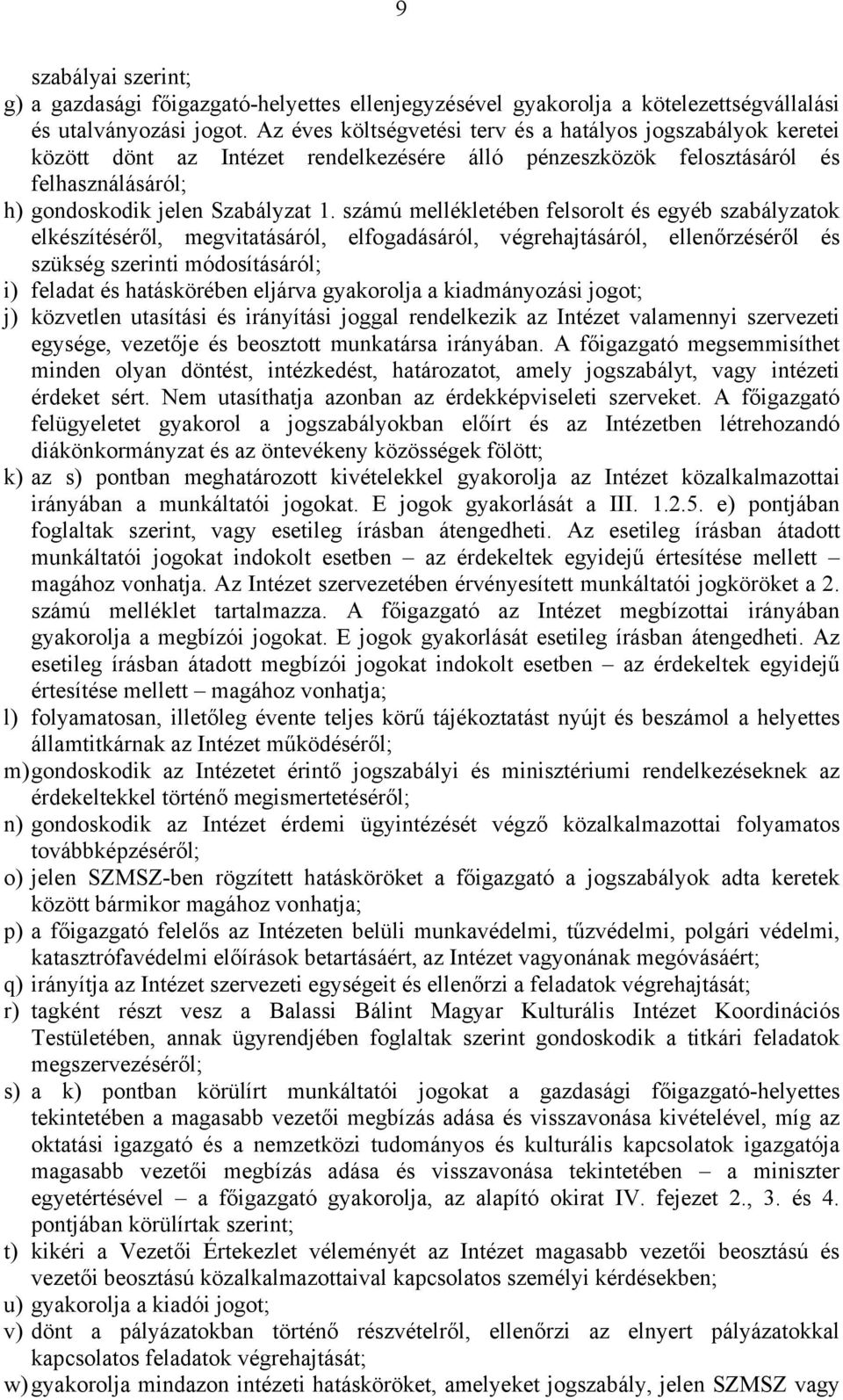 9

szabályai szerint;

g) a gazdasági főigazgató-helyettes ellenjegyzésével gyakorolja a kötelezettségvállalási és utalványozási jogot. Az éves költségvetési terv és a hatályos jogszabályok keretei között dönt az Intézet rendelkezésére álló pénzeszközök felosztásáról és felhasználásáról;

h) gondoskodik jelen Szabályzat 1. számú mellékletében felsorolt és egyéb szabályzatok elkészítéséről, megvitatásáról, elfogadásáról, végrehajtásáról, ellenőrzéséről és szükség szerinti módosításáról;

i) feladat és hatáskörében eljárva gyakorolja a kiadmányozási jogot;

j) közvetlen utasítási és irányítási joggal rendelkezik az Intézet valamennyi szervezeti egysége, vezetője és beosztott munkatársa irányában. A főigazgató megsemmisíthet minden olyan döntést, intézkedést, határozatot, amely jogszabályt, vagy intézeti érdeket sért. Nem utasíthatja azonban az érdekképviseleti szerveket. A főigazgató felügyeletet gyakorol a jogszabályokban előírt és az Intézetben létrehozandó diákönkormányzat és az öntevékeny közösségek fölött;

k) az s) pontban meghatározott kivételekkel gyakorolja az Intézet közalkalmazottai irányában a munkáltatói jogokat. E jogok gyakorlását a III. 1.2.5. e) pontjában foglaltak szerint, vagy esetileg írásban átengedheti. Az esetileg írásban átadott munkáltatói jogokat indokolt esetben – az érdekeltek egyidejű értesítése mellett – magához vonhatja. Az Intézet szervezetében érvényesített munkáltatói jogköröket a 2. számú melléklet tartalmazza. A főigazgató az Intézet megbízottai irányában gyakorolja a megbízói jogokat. E jogok gyakorlását esetileg írásban átengedheti. Az esetileg írásban átadott megbízói jogokat indokolt esetben – az érdekeltek egyidejű értesítése mellett – magához vonhatja;

l) folyamatosan, illetőleg évente teljes körű tájékoztatást nyújt és beszámol a helyettes államtitkárnak az Intézet működéséről;

m) gondoskodik az Intézetet érintő jogszabályi és minisztériumi rendelkezéseknek az érdekeltekkel történő megismertetéséről;

n) gondoskodik az Intézet érdemi ügyintézését végző közalkalmazottai folyamatos továbbképzéséről;

o) jelen SZMSZ-ben rögzített hatásköröket a főigazgató a jogszabályok adta keretek között bármikor magához vonhatja;

p) a főigazgató felelős az Intézeten belüli munkavédelmi, tűzvédelmi, polgári védelmi, katasztrófavédelmi előírások betartásáért, az Intézet vagyonának megóvásáért;

q) irányítja az Intézet szervezeti egységeit és ellenőrzi a feladatok végrehajtását;

r) tagként részt vesz a Balassi Bálint Magyar Kulturális Intézet Koordinációs Testületében, annak ügyrendjében foglaltak szerint gondoskodik a titkári feladatok megszervezéséről;

s) a k) pontban körülírt munkáltatói jogokat a gazdasági főigazgató-helyettes tekintetében a magasabb vezetői megbízás adása és visszavonása kivételével, míg az oktatási igazgató és a nemzetközi tudományos és kulturális kapcsolatok igazgatója magasabb vezetői megbízás adása és visszavonása tekintetében – a miniszter egyetértésével – a főigazgató gyakorolja, az alapító okirat IV. fejezet 2., 3. és 4. pontjában körülírtak szerint;

t) kikéri a Vezetői Értekezlet véleményét az Intézet magasabb vezetői beosztású és vezetői beosztású közalkalmazottaival kapcsolatos személyi kérdésekben;

u) gyakorolja a kiadói jogot;

v) dönt a pályázatokban történő részvételről, ellenőrzi az elnyert pályázatokkal kapcsolatos feladatok végrehajtását;

w) gyakorolja mindazon intézeti hatásköröket, amelyeket jogszabály, jelen SZMSZ vagy